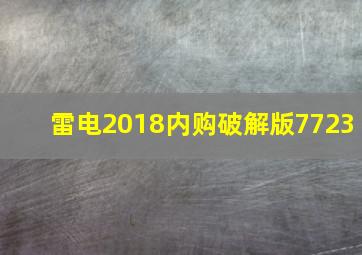 雷电2018内购破解版7723